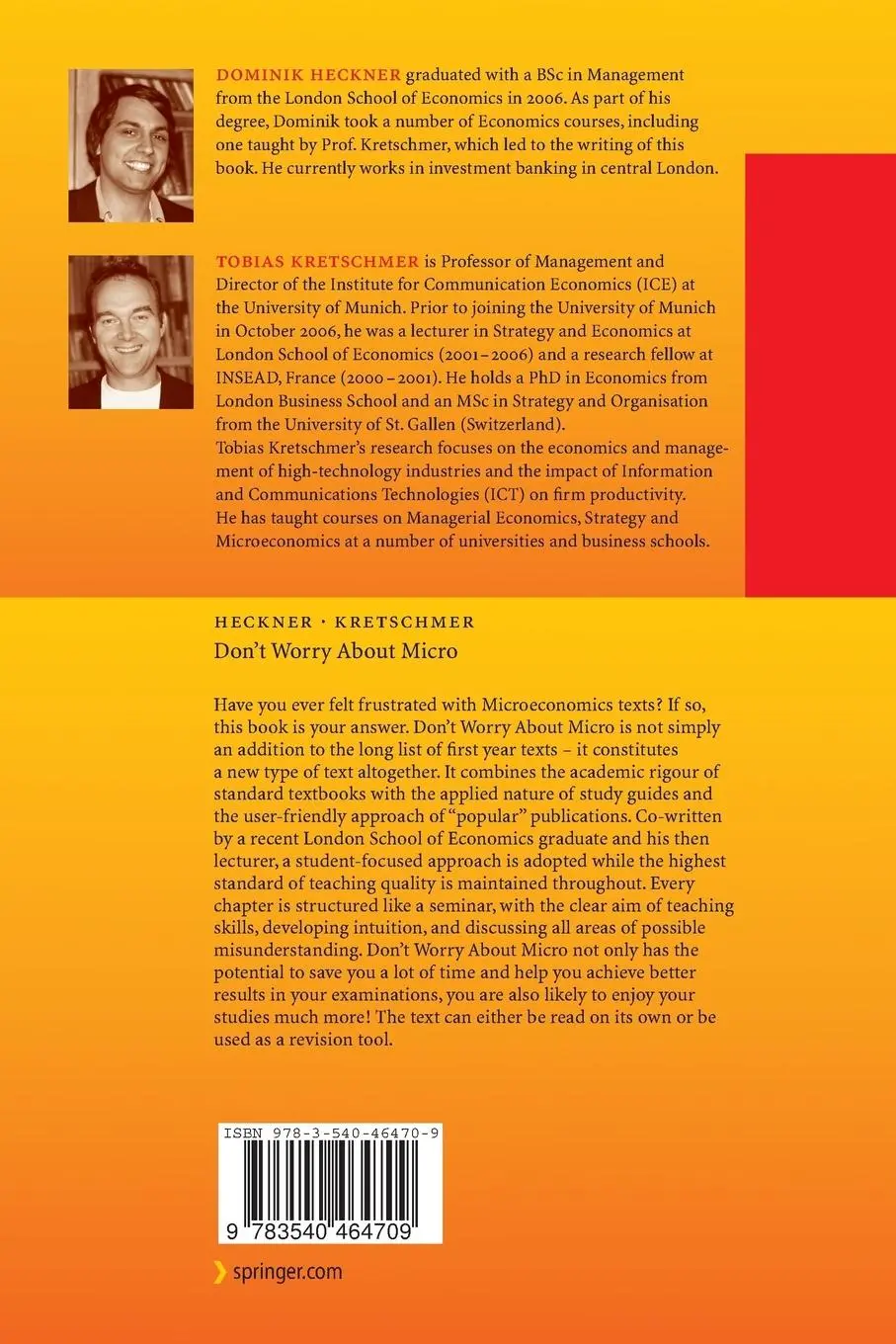 DOMINIK HECKNER graduated with a BSc in Management from the London School of Economics in 2006. As part of his degree, Dominik took a number of Economics courses, including one taught by Prof. Kretschmer, which led to the writing of this book. He currently works in investment banking in central London.

TOBIAS KRETSCHMER is Professor of Management and Director of the Institute for Communication Economics (ICE) at the University of Munich. Prior to joining the University of Munich in October 2006, he was a lecturer in Strategy and Economics at London School of Economics (2001–2006) and a research fellow at INSEAD, France (2000–2001). He holds a PhD in Economics from London Business School and an MSc in Strategy and Organisation from the University of St. Gallen (Switzerland).
Tobias Kretschmer's research focuses on the economics and management of high-technology industries and the impact of Information and Communications Technologies (ICT) on firm productivity.
He has taught courses on Managerial Economics, Strategy and Microeconomics at a number of universities and business schools.

HECKNER · KRETSCHMER
Don't Worry About Micro

Have you ever felt frustrated with Microeconomics texts? If so, this book is your answer. Don't Worry About Micro is not simply an addition to the long list of first year texts – it constitutes a new type of text altogether. It combines the academic rigour of standard textbooks with the applied nature of study guides and the user-friendly approach of "popular" publications. Co-written by a recent London School of Economics graduate and his then lecturer, a student-focused approach is adopted while the highest standard of teaching quality is maintained throughout. Every chapter is structured like a seminar, with the clear aim of teaching skills, developing intuition, and discussing all areas of possible misunderstanding. Don't Worry About Micro not only has the potential to save you a lot of time and help you achieve better results in your examinations, you are also likely to enjoy your studies much more! The text can either be read on its own or be used as a revision tool.

ISBN 978-3-540-46470-9

9 783540 464709

springer.com